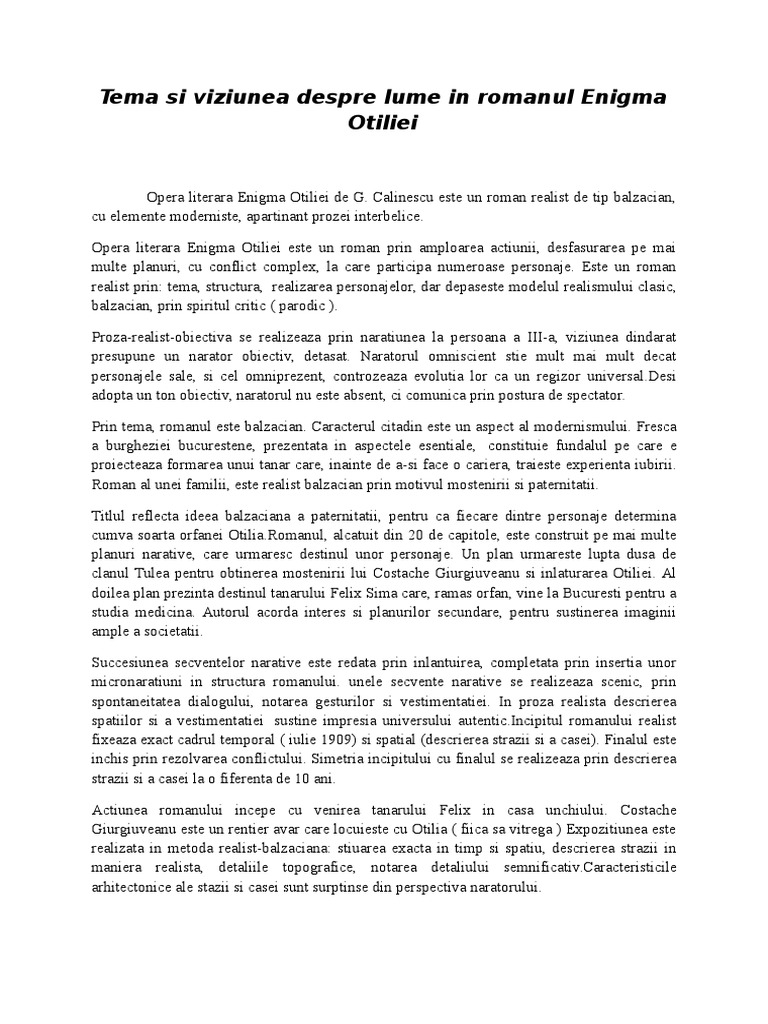 Tema si viziunea despre lume in romanul Enigma Otiliei

Opera literara Enigma Otiliei de G. Calinescu este un roman realist de tip balzacian, cu elemente moderniste, apartinant prozei interbelice.

Opera literara Enigma Otiliei este un roman prin amploarea actiunii, desfasurarea pe mai multe planuri, cu conflict complex, la care participa numeroase personaje. Este un roman realist prin: tema, structura, realizarea personajelor, dar depaseste modelul realismului clasic, balzacian, prin spiritul critic ( parodic ).

Proza-realist-obiectiva se realizeaza prin naratiunea la persoana a III-a, viziunea dindarat presupune un narator obiectiv, detasat. Naratorul omniscient stie mult mai mult decat personajele sale, si cel omniprezent, controzeaza evolutia lor ca un regizor universal.Desi adopta un ton obiectiv, naratorul nu este absent, ci comunica prin postura de spectator.

Prin tema, romanul este balzacian. Caracterul citadin este un aspect al modernismului. Fresca a burgheziei bucurestene, prezentata in aspectele esentiale, constituie fundalul pe care e proiecteaza formarea unui tanar care, inainte de a-si face o cariera, traieste experienta iubirii. Roman al unei familii, este realist balzacian prin motivul mostenirii si paternitatii.

Titlul reflecta ideea balzaciana a paternitatii, pentru ca fiecare dintre personaje determina cumva soarta orfanei Otilia.Romanul, alcatuit din 20 de capitole, este construit pe mai multe planuri narative, care urmaresc destinul unor personaje. Un plan urmareste lupta dusa de clanul Tulea pentru obtinerea mostenirii lui Costache Giurgiuveanu si inlaturarea Otiliei. Al doilea plan prezinta destinul tanarului Felix Sima care, ramas orfan, vine la Bucuresti pentru a studia medicina. Autorul acorda interes si planurilor secundare, pentru sustinerea imaginii ample a societatii.

Succesiunea secventelor narative este redata prin inlantuirea, completata prin insertia unor micronaratiuni in structura romanului. unele secvente narative se realizeaza scenic, prin spontaneitatea dialogului, notarea gesturilor si vestimentatiei. In proza realista descrierea spatiilor si a vestimentatiei sustine impresia universului autentic.Incipitul romanului realist fixeaza exact cadrul temporal ( iulie 1909) si spatial (descrierea strazii si a casei). Finalul este inchis prin rezolvarea conflictului. Simetria incipitului cu finalul se realizeaza prin descrierea strazii si a casei la o fiferenta de 10 ani.

Actiunea romanului incepe cu venirea tanarului Felix in casa unchiului. Costache Giurgiuveanu este un rentier avar care locuieste cu Otilia ( fiica sa vitrega ) Expozitiunea este realizata in metoda realist-balzaciana: stiuarea exacta in timp si spatiu, descrierea strazii in maniera realista, detaliile topografice, notarea detaliului semnificativ.Caracteristicile arhitectonice ale stazii si casei sunt surptinse din perspectiva naratorului.